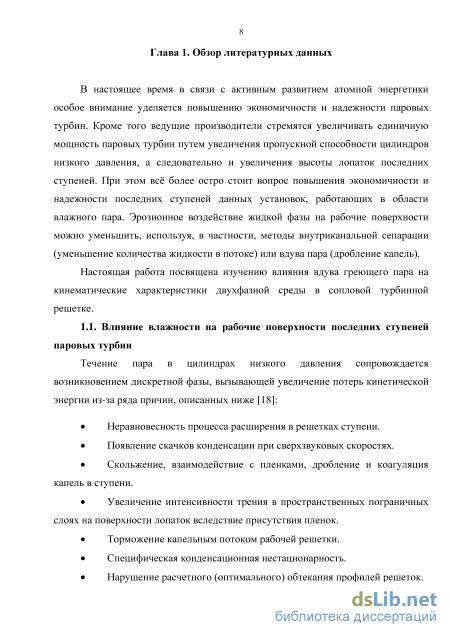 8

Глава 1. Обзор литературных данных

В настоящее время в связи с активным развитием атомной энергетики особое внимание уделяется повышению экономичности и надежности паровых турбин. Кроме того ведущие производители стремятся увеличивать единичную мощность паровых турбин путем увеличения пропускной способности цилиндров низкого давления, а следовательно и увеличения высоты лопаток последних ступеней. При этом всё более остро стоит вопрос повышения экономичности и надежности последних ступеней данных установок, работающих в области влажного пара. Эрозионное воздействие жидкой фазы на рабочие поверхности можно уменьшить, используя, в частности, методы внутриканальной сепарации (уменьшение количества жидкости в потоке) или вдува пара (дробление капель).

Настоящая работа посвящена изучению влияния вдува греющего пара на кинематические характеристики двухфазной среды в сопловой турбинной решетке.

1.1. Влияние влажности на рабочие поверхности последних ступеней паровых турбин

Течение пара в цилиндрах низкого давления сопровождается возникновением дискретной фазы, вызывающей увеличение потерь кинетической энергии из-за ряда причин, описанных ниже [18]:

• Неравновесность процесса расширения в решетках ступени.

• Появление скачков конденсации при сверхзвуковых скоростях.

• Скольжение, взаимодействие с пленками, дробление и коагуляция капель в ступени.

• Увеличение интенсивности трения в пространственных пограничных слоях на поверхности лопаток вследствие присутствия пленок.

• Торможение капельным потоком рабочей решетки.

• Специфическая конденсационная нестационарность.

• Нарушение расчетного (оптимального) обтекания профилей решеток.

dsLib.net
библиотека диссертаций